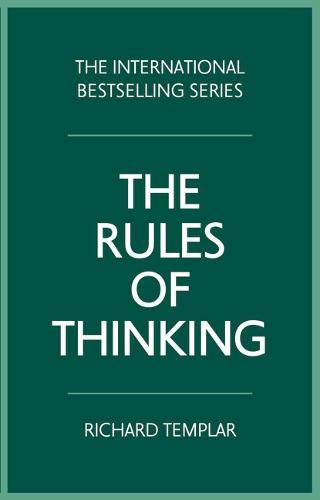 THE INTERNATIONAL BESTSELLING SERIES

THE RULES OF THINKING

RICHARD TEMPLAR